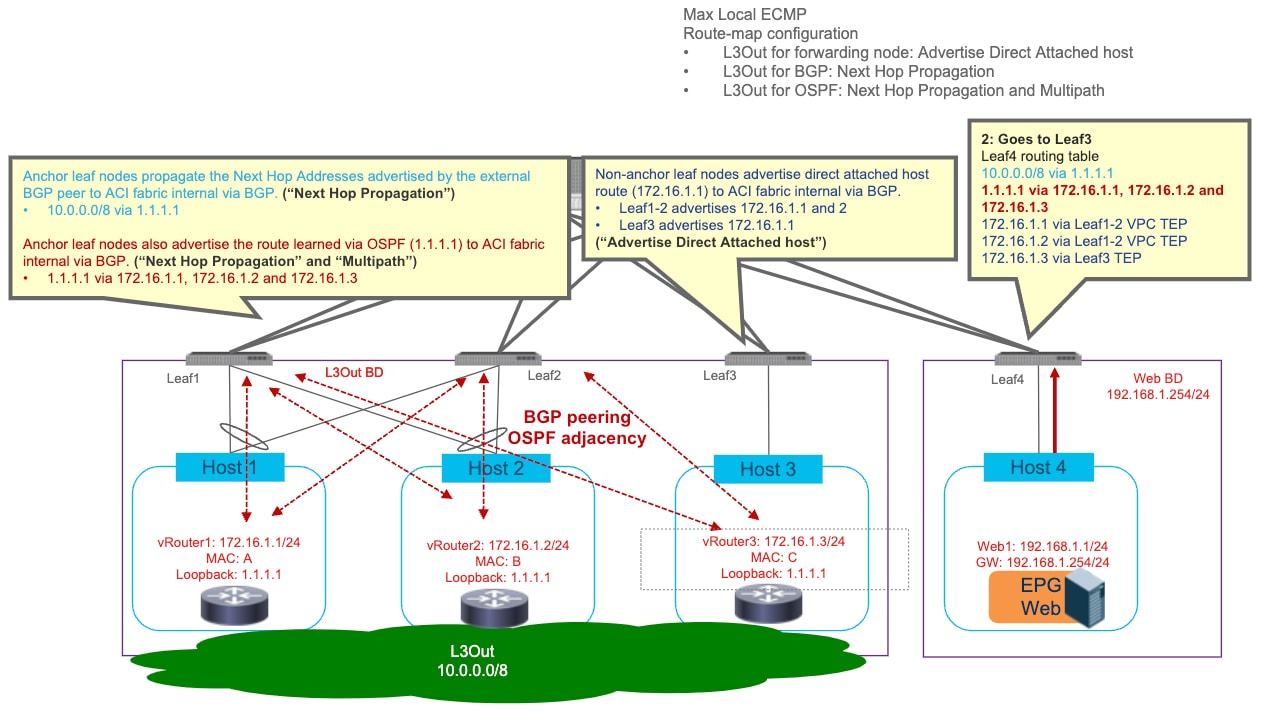 Max Local ECMP
Route-map configuration
• L3Out for forwarding node: Advertise Direct Attached host
• L3Out for BGP: Next Hop Propagation
• L3Out for OSPF: Next Hop Propagation and Multipath

Anchor leaf nodes propagate the Next Hop Addresses advertised by the external BGP peer to ACI fabric internal via BGP. ("Next Hop Propagation")
• 10.0.0.0/8 via 1.1.1.1

Anchor leaf nodes also advertise the route learned via OSPF (1.1.1.1) to ACI fabric internal via BGP. ("Next Hop Propagation" and "Multipath")
• 1.1.1.1 via 172.16.1.1, 172.16.1.2 and 172.16.1.3

Non-anchor leaf nodes advertise direct attached host route (172.16.1.1) to ACI fabric internal via BGP.
• Leaf1-2 advertises 172.16.1.1 and 2
• Leaf3 advertises 172.16.1.1
("Advertise Direct Attached host")

2: Goes to Leaf3
Leaf4 routing table
10.0.0.0/8 via 1.1.1.1
1.1.1.1 via 172.16.1.1, 172.16.1.2 and 172.16.1.3
172.16.1.1 via Leaf1-2 VPC TEP
172.16.1.2 via Leaf1-2 VPC TEP
172.16.1.3 via Leaf3 TEP

Leaf1
L3Out BD
Leaf2
Leaf3
Leaf4
Web BD
192.168.1.254/24

BGP peering
OSPF adjacency

Host 1
Host 2
Host 3
Host 4

vRouter1: 172.16.1.1/24
MAC: A
Loopback: 1.1.1.1

vRouter2: 172.16.1.2/24
MAC: B
Loopback: 1.1.1.1

vRouter3: 172.16.1.3/24
MAC: C
Loopback: 1.1.1.1

Web1: 192.168.1.1/24
GW: 192.168.1.254/24
EPG
Web

L3Out
10.0.0.0/8